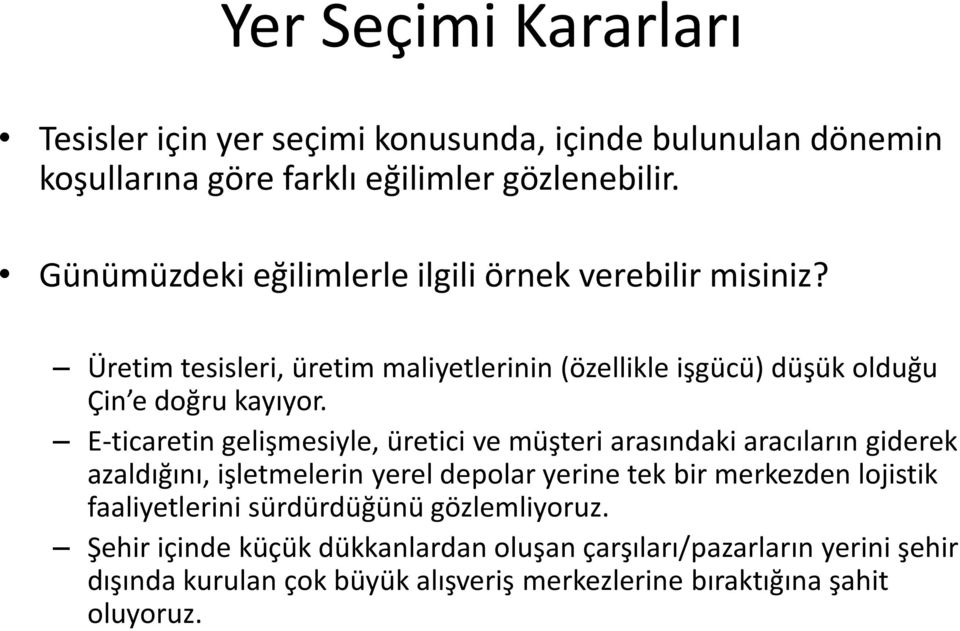 Yer Seçimi Kararları

• Tesisler için yer seçimi konusunda, içinde bulunulan dönemin koşullarına göre farklı eğilimler gözlenebilir.

• Günümüzdeki eğilimlerle ilgili örnek verebilir misiniz?

– Üretim tesisleri, üretim maliyetlerinin (özellikle işgücü) düşük olduğu Çin'e doğru kayıyor.

– E-ticaretin gelişmesiyle, üretici ve müşteri arasındaki aracıların giderek azaldığını, işletmelerin yerel depolar yerine tek bir merkezden lojistik faaliyetlerini sürdürdüğünü gözlemliyoruz.

– Şehir içinde küçük dükkanlardan oluşan çarşıları/pazarların yerini şehir dışında kurulan çok büyük alışveriş merkezlerine bıraktığına şahit oluyoruz.